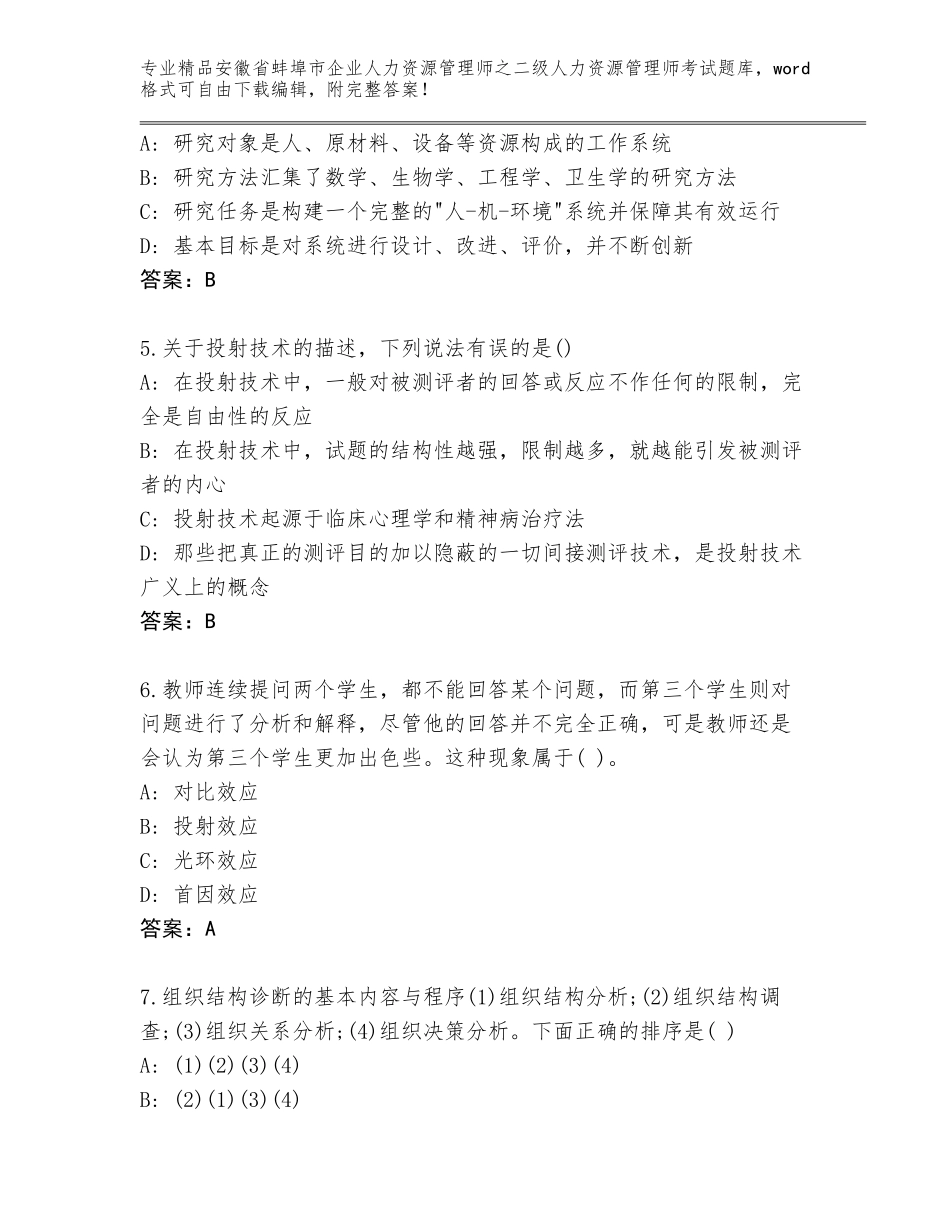 专业精品安徽省蚌埠市企业人力资源管理师之二级人力资源管理师考试题库，word格式可自由下载编辑，附完整答案！

A：研究对象是人、原材料、设备等资源构成的工作系统
B：研究方法汇集了数学、生物学、工程学、卫生学的研究方法
C：研究任务是构建一个完整的"人-机-环境"系统并保障其有效运行
D：基本目标是对系统进行设计、改进、评价，并不断创新
答案：B

5.关于投射技术的描述，下列说法有误的是()
A：在投射技术中，一般对被测评者的回答或反应不作任何的限制，完全是自由性的反应
B：在投射技术中，试题的结构性越强，限制越多，就越能引发被测评者的内心
C：投射技术起源于临床心理学和精神病治疗法
D：那些把真正的测评目的加以隐蔽的一切间接测评技术，是投射技术广义上的概念
答案：B

6.教师连续提问两个学生，都不能回答某个问题，而第三个学生则对问题进行了分析和解释，尽管他的回答并不完全正确，可是教师还是会认为第三个学生更加出色些。这种现象属于( )。
A：对比效应
B：投射效应
C：光环效应
D：首因效应
答案：A

7.组织结构诊断的基本内容与程序(1)组织结构分析;(2)组织结构调查;(3)组织关系分析;(4)组织决策分析。下面正确的排序是( )
A：(1)(2)(3)(4)
B：(2)(1)(3)(4)